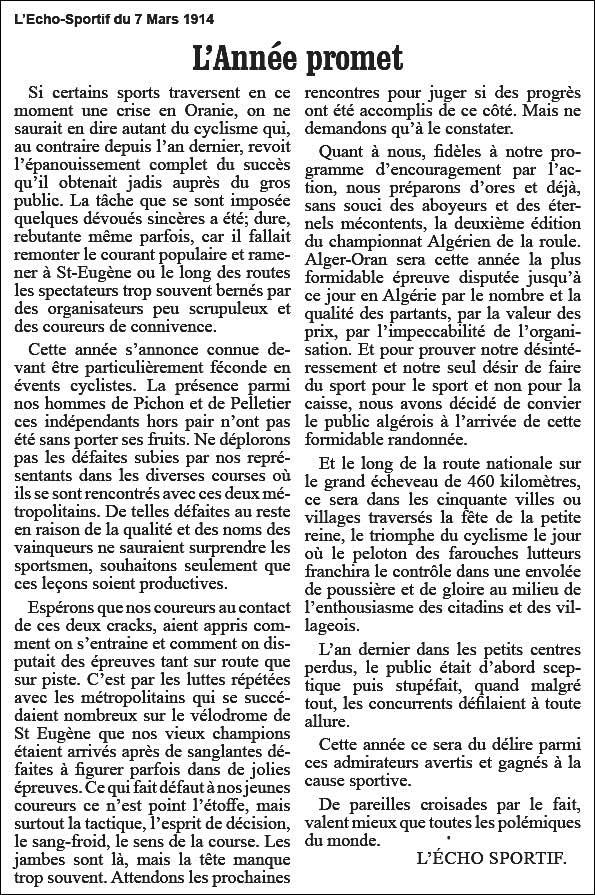 L'Echo-Sportif du 7 Mars 1914

L'Année promet

Si certains sports traversent en ce moment une crise en Oranie, on ne saurait en dire autant du cyclisme qui, au contraire depuis l'an dernier, revoit l'épanouissement complet du succès qu'il obtenait jadis auprès du gros public. La tâche que se sont imposée quelques dévoués sincères a été; dure, rebutante même parfois, car il fallait remonter le courant populaire et ramener à St-Eugène ou le long des routes les spectateurs trop souvent bernés par des organisateurs peu scrupuleux et des coureurs de connivence.

Cette année s'annonce connue devant être particulièrement féconde en évents cyclistes. La présence parmi nos hommes de Pichon et de Pelletier ces indépendants hors pair n'ont pas été sans porter ses fruits. Ne déplorons pas les défaites subies par nos représentants dans les diverses courses où ils se sont rencontrés avec ces deux métropolitains. De telles défaites au reste en raison de la qualité et des noms des vainqueurs ne sauraient surprendre les sportsmen, souhaitons seulement que ces leçons soient productives.

Espérons que nos coureurs au contact de ces deux cracks, aient appris comment on s'entraine et comment on disputait des épreuves tant sur route que sur piste. C'est par les luttes répétées avec les métropolitains qui se succédaient nombreux sur le vélodrome de St Eugène que nos vieux champions étaient arrivés après de sanglantes défaites à figurer parfois dans de jolies épreuves. Ce qui fait défaut à nos jeunes coureurs ce n'est point l'étoffe, mais surtout la tactique, l'esprit de décision, le sang-froid, le sens de la course. Les jambes sont là, mais la tête manque trop souvent. Attendons les prochaines rencontres pour juger si des progrès ont été accomplis de ce côté. Mais ne demandons qu'à le constater.

Quant à nous, fidèles à notre programme d'encouragement par l'action, nous préparons d'ores et déjà, sans souci des aboyeurs et des éternels mécontents, la deuxième édition du championnat Algérien de la roule. Alger-Oran sera cette année la plus formidable épreuve disputée jusqu'à ce jour en Algérie par le nombre et la qualité des partants, par la valeur des prix, par l'impeccabilité de l'organisation. Et pour prouver notre désintéressement et notre seul désir de faire du sport pour le sport et non pour la caisse, nous avons décidé de convier le public algérois à l'arrivée de cette formidable randonnée.

Et le long de la route nationale sur le grand écheveau de 460 kilomètres, ce sera dans les cinquante villes ou villages traversés la fête de la petite reine, le triomphe du cyclisme le jour où le peloton des farouches lutteurs franchira le contrôle dans une envolée de poussière et de gloire au milieu de l'enthousiasme des citadins et des villageois.

L'an dernier dans les petits centres perdus, le public était d'abord sceptique puis stupéfait, quand malgré tout, les concurrents défilaient à toute allure.

Cette année ce sera du délire parmi ces admirateurs avertis et gagnés à la cause sportive.

De pareilles croisades par le fait, valent mieux que toutes les polémiques du monde.

L'ÉCHO SPORTIF.